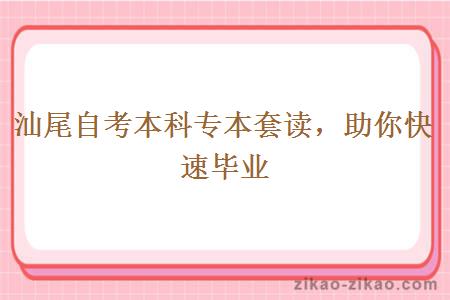 汕尾自考本科专本套读，助你快速毕业

zikao-zikao.com